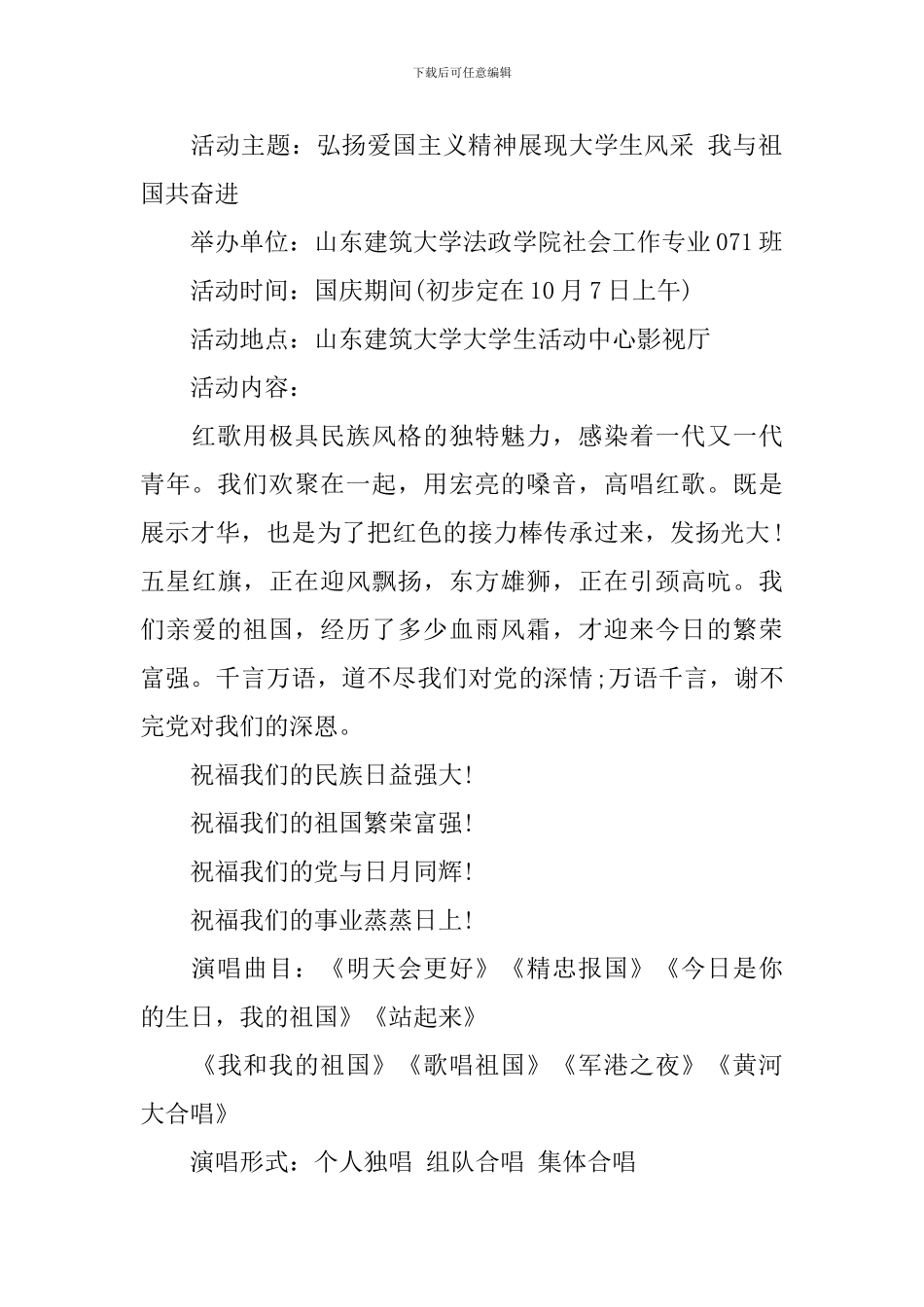 下载后可任意编辑

活动主题：弘扬爱国主义精神展现大学生风采 我与祖国共奋进

举办单位：山东建筑大学法政学院社会工作专业071班

活动时间：国庆期间(初步定在10月7日上午)

活动地点：山东建筑大学大学生活动中心影视厅

活动内容：

红歌用极具民族风格的独特魅力，感染着一代又一代青年。我们欢聚在一起，用宏亮的嗓音，高唱红歌。既是展示才华，也是为了把红色的接力棒传承过来，发扬光大！五星红旗，正在迎风飘扬，东方雄狮，正在引颈高吭。我们亲爱的祖国，经历了多少血雨风霜，才迎来今日的繁荣富强。千言万语，道不尽我们对党的深情;万语千言，谢不完党对我们的深恩。

祝福我们的民族日益强大!

祝福我们的祖国繁荣富强!

祝福我们的党与日月同辉!

祝福我们的事业蒸蒸日上!

演唱曲目：《明天会更好》《精忠报国》《今日是你的生日，我的祖国》《站起来》

《我和我的祖国》《歌唱祖国》《军港之夜》《黄河大合唱》

演唱形式：个人独唱 组队合唱 集体合唱